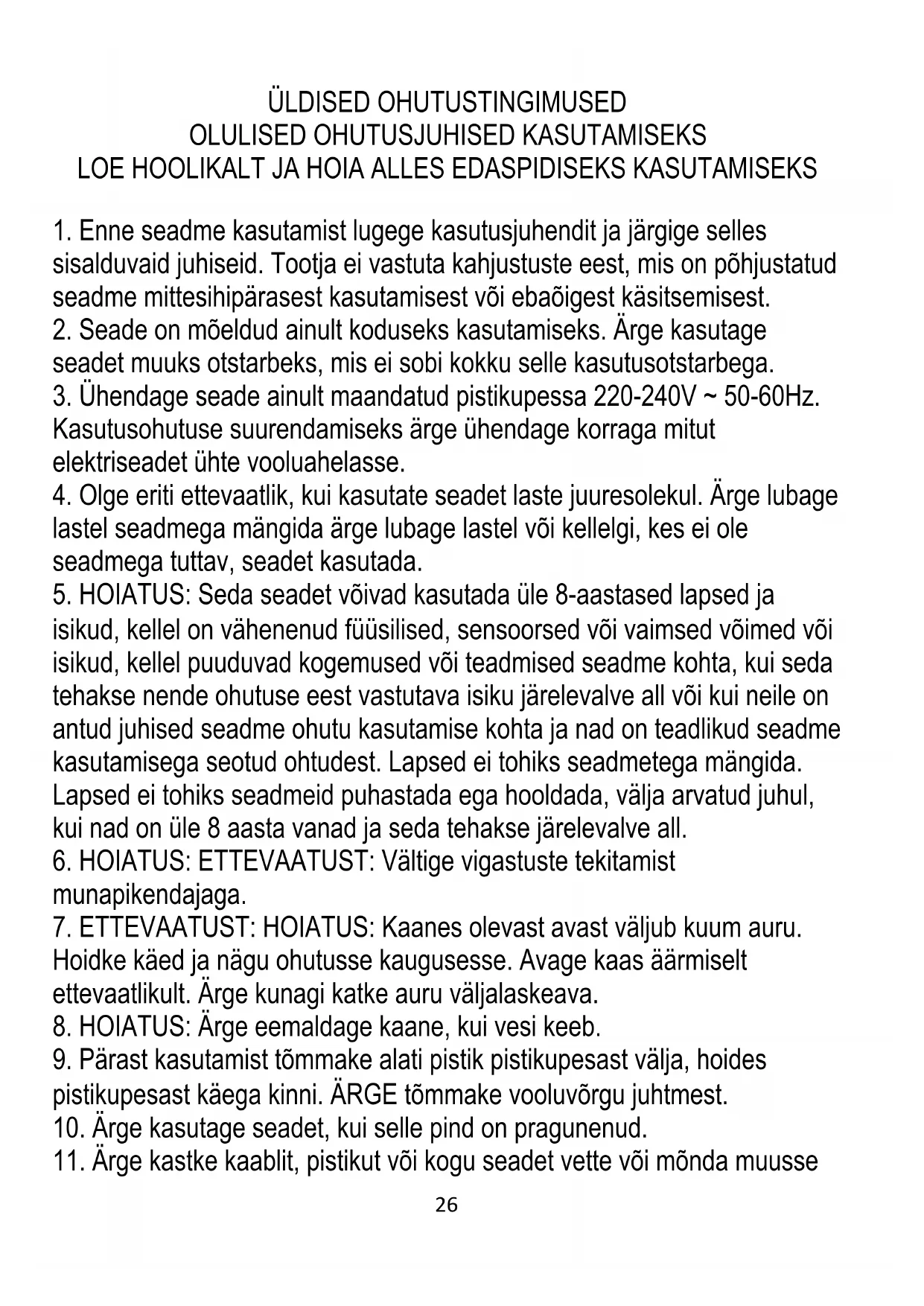 ÜLDISED OHUTUSTINGIMUSED
OLULISED OHUTUSJUHISED KASUTAMISEKS
LOE HOOLIKALT JA HOIA ALLES EDASPIDISEKS KASUTAMISEKS

1. Enne seadme kasutamist lugege kasutusjuhendit ja järgige selles sisalduvaid juhiseid. Tootja ei vastuta kahjustuste eest, mis on põhjustatud seadme mittesihipärasest kasutamisest või ebaõigest käsitsemisest.
2. Seade on mõeldud ainult koduseks kasutamiseks. Ärge kasutage seadet muuks otstarbeks, mis ei sobi kokku selle kasutusotstarbega.
3. Ühendage seade ainult maandatud pistikupessa 220-240V ~ 50-60Hz. Kasutusohutuse suurendamiseks ärge ühendage korraga mitut elektriseadet ühte vooluahelasse.
4. Olge eriti ettevaatlik, kui kasutate seadet laste juuresolekul. Ärge lubage lastel seadmega mängida ärge lubage lastel või kellelgi, kes ei ole seadmega tuttav, seadet kasutada.
5. HOIATUS: Seda seadet võivad kasutada üle 8-aastased lapsed ja isikud, kellel on vähenenud füüsilised, sensoorsed või vaimsed võimed või isikud, kellel puuduvad kogemused või teadmised seadme kohta, kui seda tehakse nende ohutuse eest vastutava isiku järelevalve all või kui neile on antud juhised seadme ohutu kasutamise kohta ja nad on teadlikud seadme kasutamisega seotud ohtudest. Lapsed ei tohiks seadmetega mängida. Lapsed ei tohiks seadmeid puhastada ega hooldada, välja arvatud juhul, kui nad on üle 8 aasta vanad ja seda tehakse järelevalve all.
6. HOIATUS: ETTEVAATUST: Vältige vigastuste tekitamist munapikendajaga.
7. ETTEVAATUST: HOIATUS: Kaanes olevast avast väljub kuum auru. Hoidke käed ja nägu ohutusse kaugusesse. Avage kaas äärmiselt ettevaatlikult. Ärge kunagi katke auru väljalaskeava.
8. HOIATUS: Ärge eemaldage kaane, kui vesi keeb.
9. Pärast kasutamist tõmmake alati pistik pistikupesast välja, hoides pistikupesast käega kinni. ÄRGE tõmmake vooluvõrgu juhtmest.
10. Ärge kasutage seadet, kui selle pind on pragunenud.
11. Ärge kastke kaablit, pistikut või kogu seadet vette või mõnda muusse

26